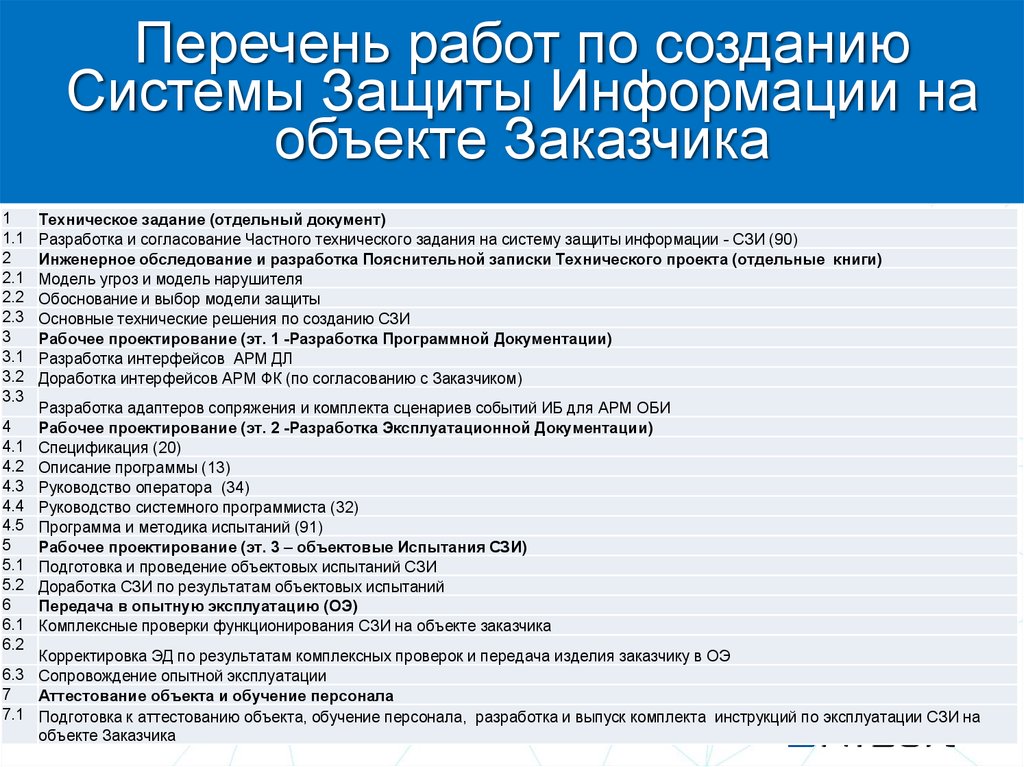 Перечень работ по созданию Системы Защиты Информации на объекте Заказчика

| | |
|---|---|
| 1 | Техническое задание (отдельный документ) |
| 1.1 | Разработка и согласование Частного технического задания на систему защиты информации - СЗИ (90) |
| 2 | Инженерное обследование и разработка Пояснительной записки Технического проекта (отдельные книги) |
| 2.1 | Модель угроз и модель нарушителя |
| 2.2 | Обоснование и выбор модели защиты |
| 2.3 | Основные технические решения по созданию СЗИ |
| 3 | Рабочее проектирование (эт. 1 -Разработка Программной Документации) |
| 3.1 | Разработка интерфейсов АРМ ДЛ |
| 3.2 | Доработка интерфейсов АРМ ФК (по согласованию с Заказчиком) |
| 3.3 | Разработка адаптеров сопряжения и комплекта сценариев событий ИБ для АРМ ОБИ |
| 4 | Рабочее проектирование (эт. 2 -Разработка Эксплуатационной Документации) |
| 4.1 | Спецификация (20) |
| 4.2 | Описание программы (13) |
| 4.3 | Руководство оператора (34) |
| 4.4 | Руководство системного программиста (32) |
| 4.5 | Программа и методика испытаний (91) |
| 5 | Рабочее проектирование (эт. 3 – объектовые Испытания СЗИ) |
| 5.1 | Подготовка и проведение объектовых испытаний СЗИ |
| 5.2 | Доработка СЗИ по результатам объектовых испытаний |
| 6 | Передача в опытную эксплуатацию (ОЭ) |
| 6.1 | Комплексные проверки функционирования СЗИ на объекте заказчика |
| 6.2 | Корректировка ЭД по результатам комплексных проверок и передача изделия заказчику в ОЭ |
| 6.3 | Сопровождение опытной эксплуатации |
| 7 | Аттестование объекта и обучение персонала |
| 7.1 | Подготовка к аттестованию объекта, обучение персонала, разработка и выпуск комплекта инструкций по эксплуатации СЗИ на объекте Заказчика |